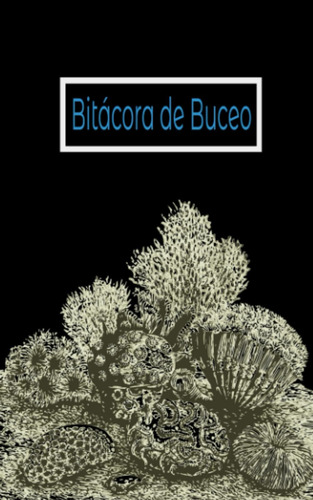 Bitácora de Buceo